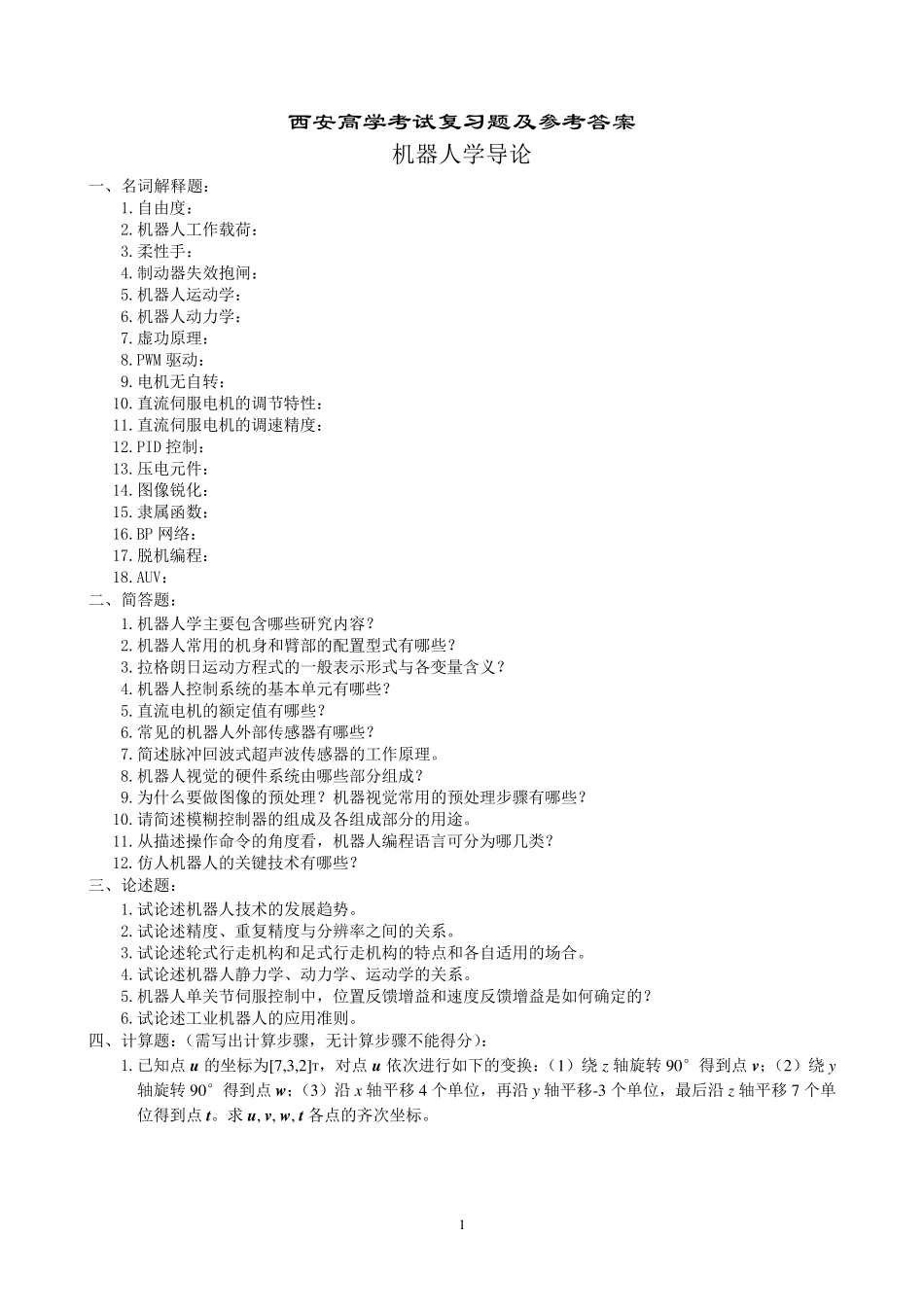 西安高学考试复习题及参考答案
机器人学导论

一、名词解释题：
1.自由度：
2.机器人工作载荷：
3.柔性手：
4.制动器失效抱闸：
5.机器人运动学：
6.机器人动力学：
7.虚功原理：
8.PWM 驱动：
9.电机无自转：
10.直流伺服电机的调节特性：
11.直流伺服电机的调速精度：
12.PID 控制：
13.压电元件：
14.图像锐化：
15.隶属函数：
16.BP 网络：
17.脱机编程：
18.AUV：

二、简答题：
1.机器人学主要包含哪些研究内容？
2.机器人常用的机身和臂部的配置型式有哪些？
3.拉格朗日运动方程式的一般表示形式与各变量含义？
4.机器人控制系统的基本单元有哪些？
5.直流电机的额定值有哪些？
6.常见的机器人外部传感器有哪些？
7.简述脉冲回波式超声波传感器的工作原理。
8.机器人视觉的硬件系统由哪些部分组成？
9.为什么要做图像的预处理？机器视觉常用的预处理步骤有哪些？
10.请简述模糊控制器的组成及各组成部分的用途。
11.从描述操作命令的角度看，机器人编程语言可分为哪几类？
12.仿人机器人的关键技术有哪些？

三、论述题：
1.试论述机器人技术的发展趋势。
2.试论述精度、重复精度与分辨率之间的关系。
3.试论述轮式行走机构和足式行走机构的特点和各自适用的场合。
4.试论述机器人静力学、动力学、运动学的关系。
5.机器人单关节伺服控制中，位置反馈增益和速度反馈增益是如何确定的？
6.试论述工业机器人的应用准则。

四、计算题：（需写出计算步骤，无计算步骤不能得分）：
1.已知点 $\boldsymbol{u}$ 的坐标为$[7,3,2]^T$，对点 $\boldsymbol{u}$ 依次进行如下的变换：（1）绕 $z$ 轴旋转 90° 得到点 $\boldsymbol{v}$；（2）绕 $y$ 轴旋转 90° 得到点 $\boldsymbol{w}$；（3）沿 $x$ 轴平移 4 个单位，再沿 $y$ 轴平移-3 个单位，最后沿 $z$ 轴平移 7 个单位得到点 $\boldsymbol{t}$。求 $\boldsymbol{u}, \boldsymbol{v}, \boldsymbol{w}, \boldsymbol{t}$ 各点的齐次坐标。

1